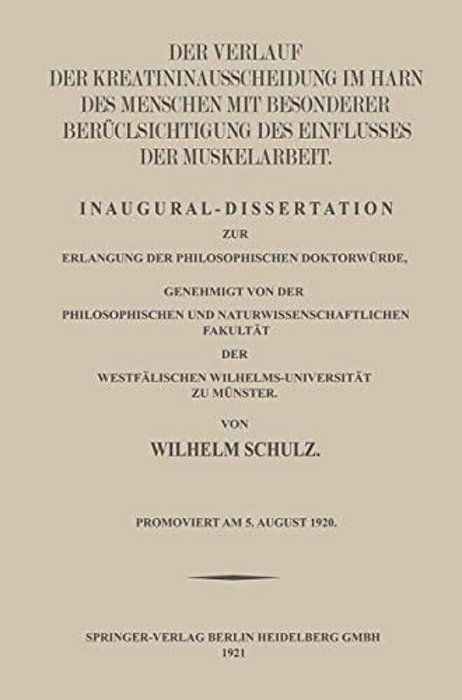 DER VERLAUF DER KREATININAUSSCHEIDUNG IM HARN DES MENSCHEN MIT BESONDERER BERÜCLSICHTIGUNG DES EINFLUSSES DER MUSKELARBEIT.

INAUGURAL-DISSERTATION

ZUR

ERLANGUNG DER PHILOSOPHISCHEN DOKTORWÜRDE,

GENEHMIGT VON DER

PHILOSOPHISCHEN UND NATURWISSENSCHAFTLICHEN FAKULTÄT

DER

WESTFÄLISCHEN WILHELMS-UNIVERSITÄT ZU MÜNSTER.

VON

WILHELM SCHULZ.

PROMOVIERT AM 5. AUGUST 1920.

SPRINGER-VERLAG BERLIN HEIDELBERG GMBH
1921